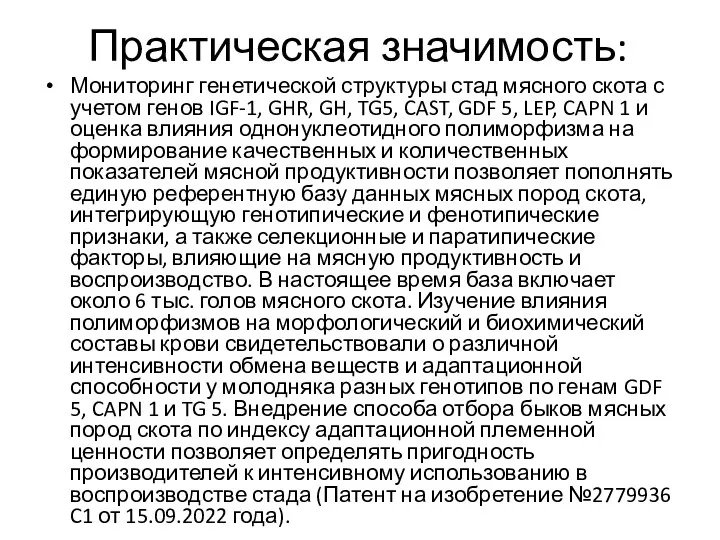 Практическая значимость:

• Мониторинг генетической структуры стад мясного скота с учетом генов IGF-1, GHR, GH, TG5, CAST, GDF 5, LEP, CAPN 1 и оценка влияния однонуклеотидного полиморфизма на формирование качественных и количественных показателей мясной продуктивности позволяет пополнять единую референтную базу данных мясных пород скота, интегрирующую генотипические и фенотипические признаки, а также селекционные и паратипические факторы, влияющие на мясную продуктивность и воспроизводство. В настоящее время база включает около 6 тыс. голов мясного скота. Изучение влияния полиморфизмов на морфологический и биохимический составы крови свидетельствовали о различной интенсивности обмена веществ и адаптационной способности у молодняка разных генотипов по генам GDF 5, CAPN 1 и TG 5. Внедрение способа отбора быков мясных пород скота по индексу адаптационной племенной ценности позволяет определять пригодность производителей к интенсивному использованию в воспроизводстве стада (Патент на изобретение №2779936 C1 от 15.09.2022 года).